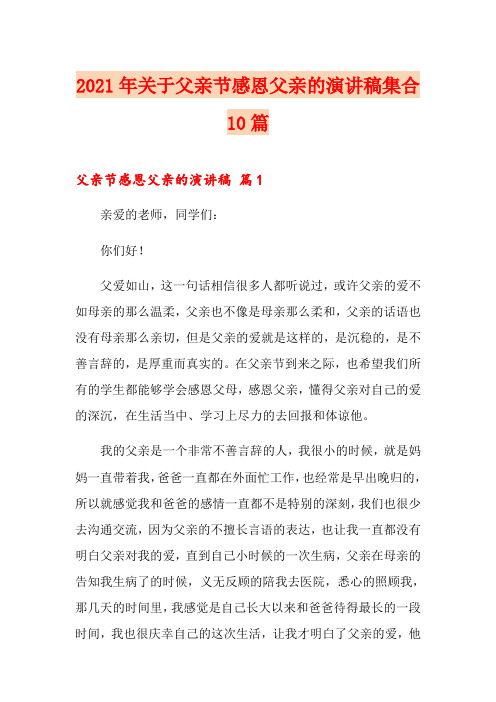 2021年关于父亲节感恩父亲的演讲稿集合10篇

父亲节感恩父亲的演讲稿 篇1

亲爱的老师，同学们：

你们好！

父爱如山，这一句话相信很多人都听说过，或许父亲的爱不如母亲的那么温柔，父亲也不像是母亲那么柔和，父亲的话语也没有母亲那么亲切，但是父亲的爱就是这样的，是沉稳的，是不善言辞的，是厚重而真实的。在父亲节到来之际，也希望我们所有的学生都能够学会感恩父母，感恩父亲，懂得父亲对自己的爱的深沉，在生活当中、学习上尽力的去回报和体谅他。

我的父亲是一个非常不善言辞的人，我很小的时候，就是妈妈一直带着我，爸爸一直都在外面忙工作，也经常是早出晚归的，所以就感觉我和爸爸的感情一直都不是特别的深刻，我们也很少去沟通交流，因为父亲的不擅长言语的表达，也让我一直都没有明白父亲对我的爱，直到自己小时候的一次生病，父亲在母亲的告知我生病了的时候，义无反顾的陪我去医院，悉心的照顾我，那几天的时间里，我感觉是自己长大以来和爸爸待得最长的一段时间，我也很庆幸自己的这次生活，让我才明白了父亲的爱，他